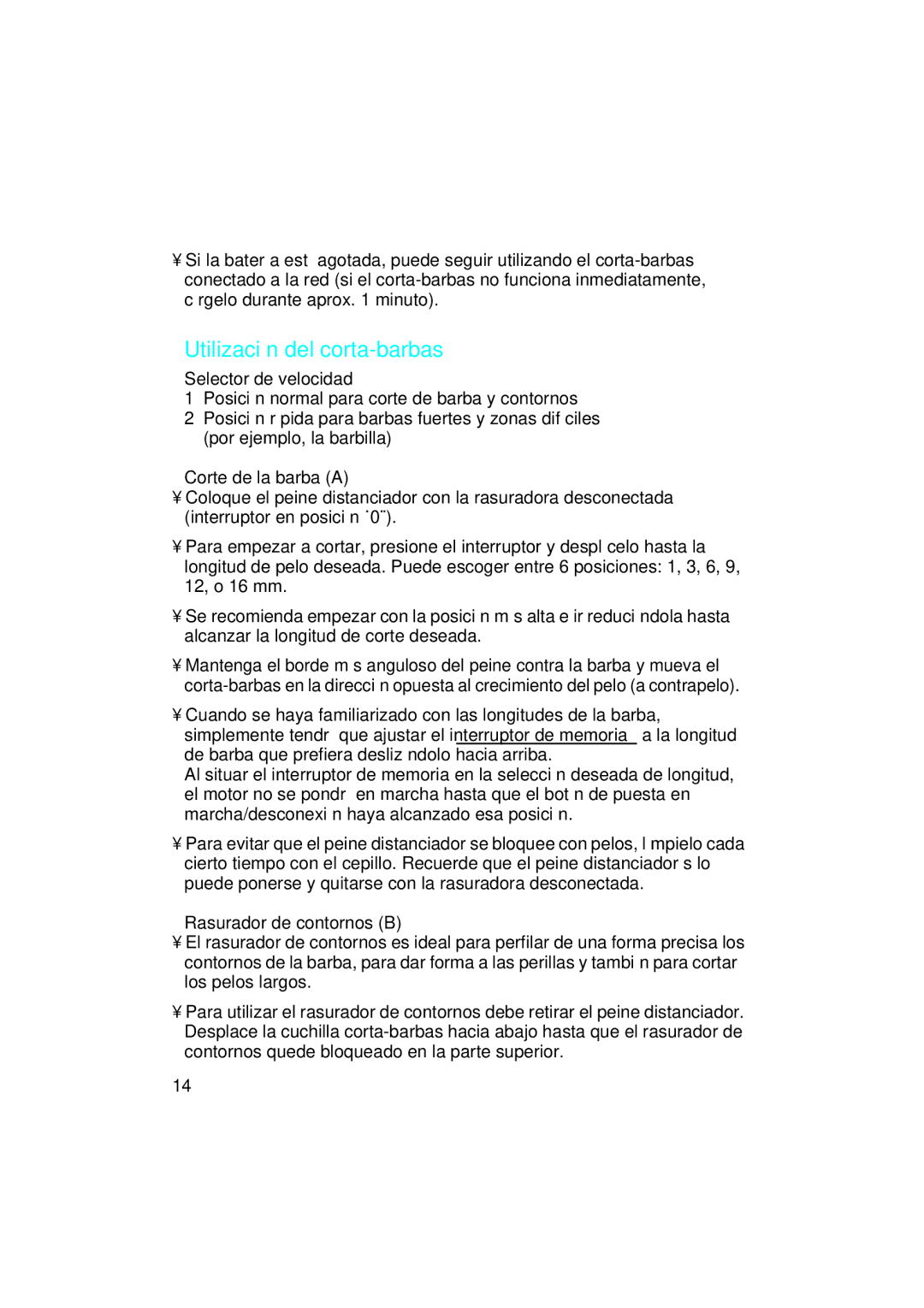 ¥ Si la bater a est  agotada, puede seguir utilizando el corta-barbas conectado a la red (si el corta-barbas no funciona inmediatamente, c rgelo durante aprox. 1 minuto).

Utilizaci n del corta-barbas

Selector de velocidad
1 Posici n normal para corte de barba y contornos
2 Posici n r pida para barbas fuertes y zonas dif ciles (por ejemplo, la barbilla)

Corte de la barba (A)
¥ Coloque el peine distanciador con la rasuradora desconectada (interruptor en posici n ˙0¨).

¥ Para empezar a cortar, presione el interruptor y despl celo hasta la longitud de pelo deseada. Puede escoger entre 6 posiciones: 1, 3, 6, 9, 12, o 16 mm.

¥ Se recomienda empezar con la posici n m s alta e ir reduci ndola hasta alcanzar la longitud de corte deseada.

¥ Mantenga el borde m s anguloso del peine contra la barba y mueva el corta-barbas en la direcci n opuesta al crecimiento del pelo (a contrapelo).

¥ Cuando se haya familiarizado con las longitudes de la barba, simplemente tendr  que ajustar el interruptor de memoria  a la longitud de barba que prefiera desliz ndolo hacia arriba.
Al situar el interruptor de memoria en la selecci n deseada de longitud, el motor no se pondr  en marcha hasta que el bot n de puesta en marcha/desconexi n haya alcanzado esa posici n.

¥ Para evitar que el peine distanciador se bloquee con pelos, l mpielo cada cierto tiempo con el cepillo. Recuerde que el peine distanciador s lo puede ponerse y quitarse con la rasuradora desconectada.

Rasurador de contornos (B)
¥ El rasurador de contornos es ideal para perfilar de una forma precisa los contornos de la barba, para dar forma a las perillas y tambi n para cortar los pelos largos.

¥ Para utilizar el rasurador de contornos debe retirar el peine distanciador. Desplace la cuchilla corta-barbas hacia abajo hasta que el rasurador de contornos quede bloqueado en la parte superior.

14